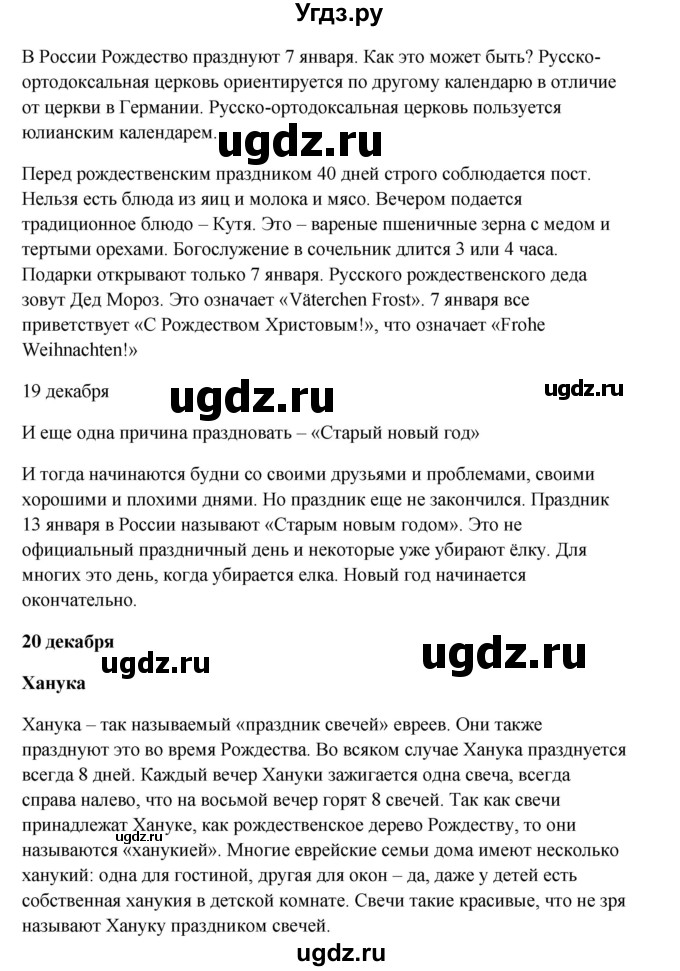 Угдз.ру

В России Рождество празднуют 7 января. Как это может быть? Русско-ортодоксальная церковь ориентируется по другому календарю в отличие от церкви в Германии. Русско-ортодоксальная церковь пользуется юлианским календарем.

ugdz.ru

Перед рождественским праздником 40 дней строго соблюдается пост. Нельзя есть блюда из яиц и молока и мясо. Вечером подается традиционное блюдо – Кутя. Это – вареные пшеничные зерна с медом и тертыми орехами. Богослужение в сочельник длится 3 или 4 часа. Подарки открывают только 7 января. Русского рождественского деда зовут Дед Мороз. Это означает «Väterchen Frost». 7 января все приветствует «С Рождеством Христовым!», что означает «Frohe Weihnachten!»

19 декабря

ugdz.ru

ugdz.ru

И еще одна причина праздновать – «Старый новый год»

И тогда начинаются будни со своими друзьями и проблемами, своими хорошими и плохими днями. Но праздник еще не закончился. Праздник 13 января в России называют «Старым новым годом». Это не официальный праздничный день и некоторые уже убирают ёлку. Для многих это день, когда убирается елка. Новый год начинается окончательно.

20 декабря

ugdz.ru

ugdz.ru

Ханука

Ханука – так называемый «праздник свечей» евреев. Они также празднуют это во время Рождества. Во всяком случае Ханука празднуется всегда 8 дней. Каждый вечер Хануки зажигается одна свеча, всегда справа налево, что на восьмой вечер горят 8 свечей. Так как свечи принадлежат Хануке, как рождественское дерево Рождеству, то они называются «ханукией». Многие еврейские семьи дома имеют несколько ханукий: одна для гостиной, другая для окон – да, даже у детей есть собственная ханукия в детской комнате. Свечи такие красивые, что не зря называют Хануку праздником свечей.

ugdz.ru

ugdz.ru